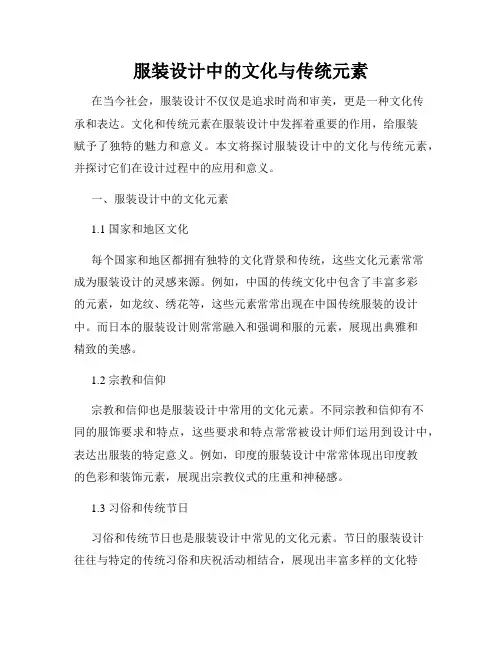 服装设计中的文化与传统元素

在当今社会，服装设计不仅仅是追求时尚和审美，更是一种文化传承和表达。文化和传统元素在服装设计中发挥着重要的作用，给服装赋予了独特的魅力和意义。本文将探讨服装设计中的文化与传统元素，并探讨它们在设计过程中的应用和意义。

一、服装设计中的文化元素

1.1 国家和地区文化

每个国家和地区都拥有独特的文化背景和传统，这些文化元素常常成为服装设计的灵感来源。例如，中国的传统文化中包含了丰富多彩的元素，如龙纹、绣花等，这些元素常常出现在中国传统服装的设计中。而日本的服装设计则常常融入和强调和服的元素，展现出典雅和精致的美感。

1.2 宗教和信仰

宗教和信仰也是服装设计中常用的文化元素。不同宗教和信仰有不同的服饰要求和特点，这些要求和特点常常被设计师们运用到设计中，表达出服装的特定意义。例如，印度的服装设计中常常体现出印度教的色彩和装饰元素，展现出宗教仪式的庄重和神秘感。

1.3 习俗和传统节日

习俗和传统节日也是服装设计中常见的文化元素。节日的服装设计往往与特定的传统习俗和庆祝活动相结合，展现出丰富多样的文化特